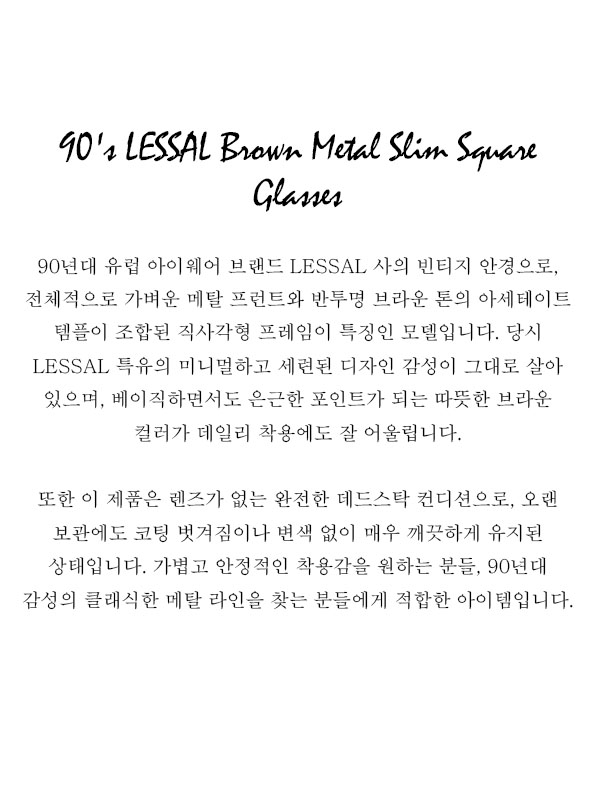 90's LESSAL Brown Metal Slim Square Glasses

90년대 유럽 아이웨어 브랜드 LESSAL 사의 빈티지 안경으로, 전체적으로 가벼운 메탈 프런트와 반투명 브라운 톤의 아세테이트 템플이 조합된 직사각형 프레임이 특징인 모델입니다. 당시 LESSAL 특유의 미니멀하고 세련된 디자인 감성이 그대로 살아 있으며, 베이직하면서도 은근한 포인트가 되는 따뜻한 브라운 컬러가 데일리 착용에도 잘 어울립니다.

또한 이 제품은 렌즈가 없는 완전한 데드스탁 컨디션으로, 오랜 보관에도 코팅 벗겨짐이나 변색 없이 매우 깨끗하게 유지된 상태입니다. 가볍고 안정적인 착용감을 원하는 분들, 90년대 감성의 클래식한 메탈 라인을 찾는 분들에게 적합한 아이템입니다.